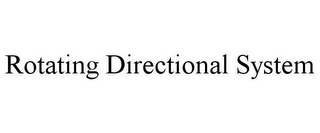 Rotating Directional System